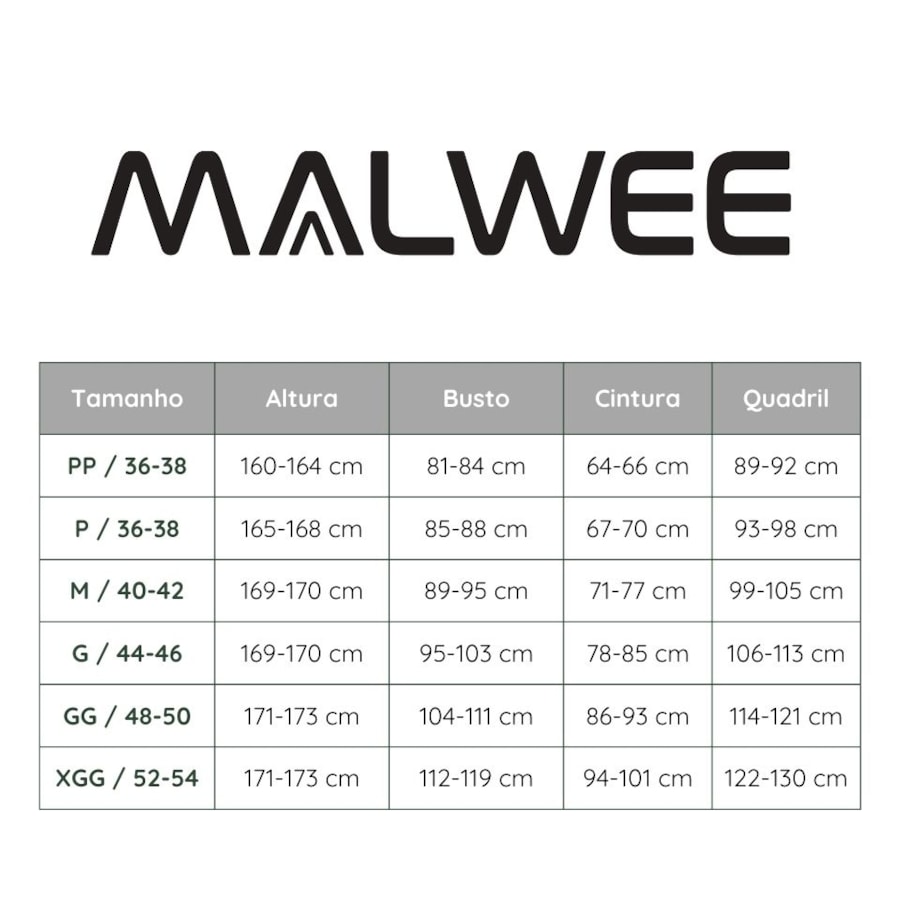 MALWEE

| Tamanho | Altura | Busto | Cintura | Quadril |
|---|---|---|---|---|
| PP / 36-38 | 160-164 cm | 81-84 cm | 64-66 cm | 89-92 cm |
| P / 36-38 | 165-168 cm | 85-88 cm | 67-70 cm | 93-98 cm |
| M / 40-42 | 169-170 cm | 89-95 cm | 71-77 cm | 99-105 cm |
| G / 44-46 | 169-170 cm | 95-103 cm | 78-85 cm | 106-113 cm |
| GG / 48-50 | 171-173 cm | 104-111 cm | 86-93 cm | 114-121 cm |
| XGG / 52-54 | 171-173 cm | 112-119 cm | 94-101 cm | 122-130 cm |